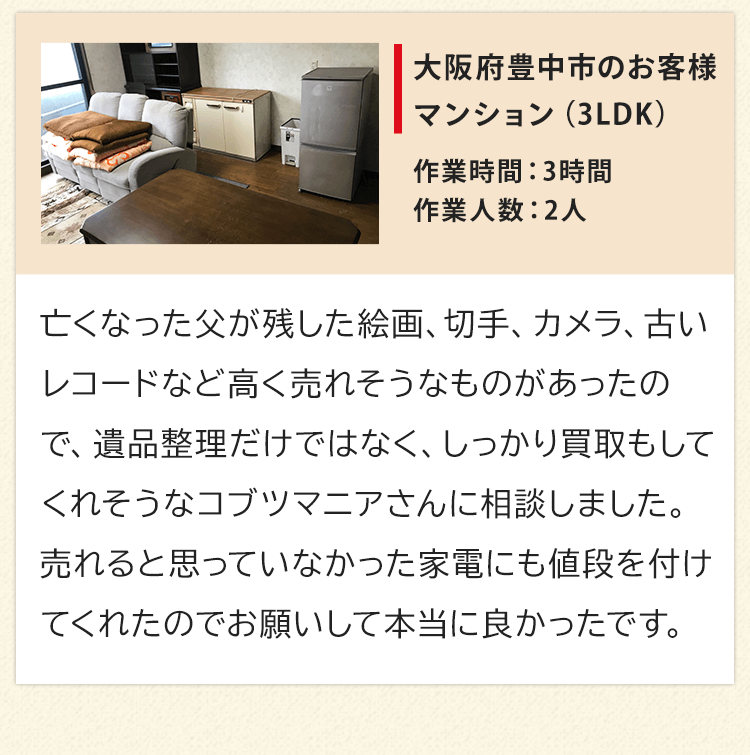 大阪府豊中市のお客様
マンション（3LDK）

作業時間：3時間
作業人数：2人

亡くなった父が残した絵画、切手、カメラ、古いレコードなど高く売れそうなものがあったので、遺品整理だけではなく、しっかり買取もしてくれそうなコブツマニアさんに相談しました。売れると思っていなかった家電にも値段を付けてくれたのでお願いして本当に良かったです。